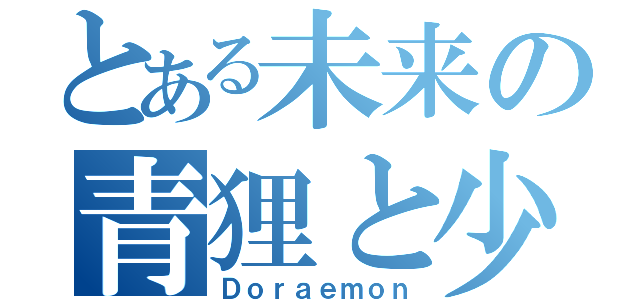 とある未来の
青狸と少
Doraemon